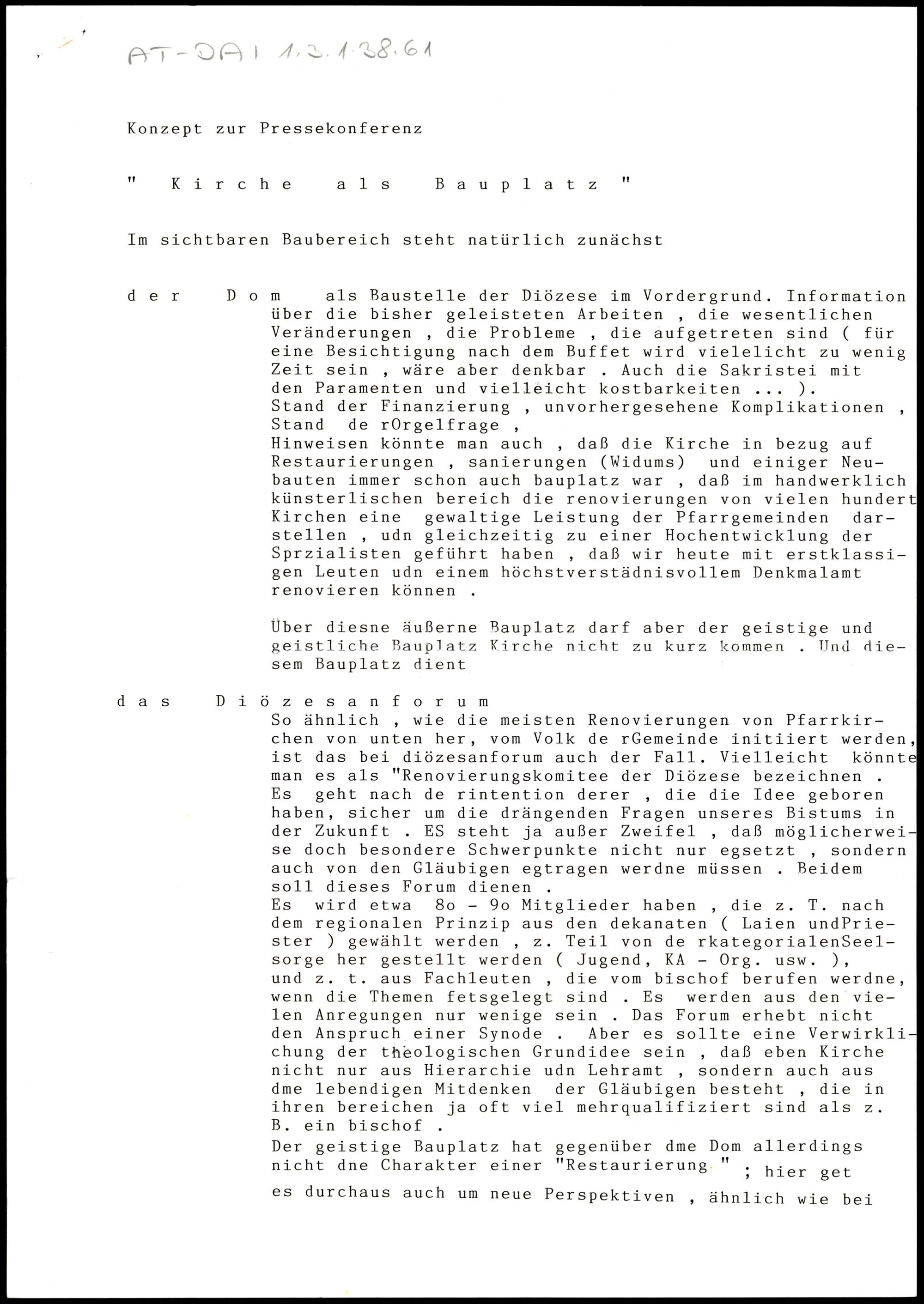 AT-DAI 1.3.1.38.61

Konzept zur Pressekonferenz

" K i r c h e a l s B a u p l a t z "

Im sichtbaren Baubereich steht natürlich zunächst

d e r D o m als Baustelle der Diözese im Vordergrund. Information über die bisher geleisteten Arbeiten , die wesentlichen Veränderungen , die Probleme , die aufgetreten sind ( für eine Besichtigung nach dem Buffet wird vielelicht zu wenig Zeit sein , wäre aber denkbar . Auch die Sakristei mit den Paramenten und vielleicht kostbarkeiten ... ). Stand der Finanzierung , unvorhergesehene Komplikationen , Stand de rOrgelfrage , Hinweisen könnte man auch , daß die Kirche in bezug auf Restaurierungen , sanierungen (Widums) und einiger Neubauten immer schon auch bauplatz war , daß im handwerklich künsterlischen bereich die renovierungen von vielen hundert Kirchen eine gewaltige Leistung der Pfarrgemeinden darstellen , udn gleichzeitig zu einer Hochentwicklung der Sprzialisten geführt haben , daß wir heute mit erstklassigen Leuten udn einem höchstverstädnisvollem Denkmalamt renovieren können .

Über diesne äußerne Bauplatz darf aber der geistige und geistliche Bauplatz Kirche nicht zu kurz kommen . Und diesem Bauplatz dient

d a s D i ö z e s a n f o r u m
So ähnlich , wie die meisten Renovierungen von Pfarrkirchen von unten her, vom Volk de rGemeinde initiiert werden, ist das bei diözesanforum auch der Fall. Vielleicht könnte man es als "Renovierungskomitee der Diözese bezeichnen . Es geht nach de rintention derer , die die Idee geboren haben, sicher um die drängenden Fragen unseres Bistums in der Zukunft . ES steht ja außer Zweifel , daß möglicherweise doch besondere Schwerpunkte nicht nur egsetzt , sondern auch von den Gläubigen egtragen werdne müssen . Beidem soll dieses Forum dienen .
Es wird etwa 8o - 9o Mitglieder haben , die z. T. nach dem regionalen Prinzip aus den dekanaten ( Laien undPriester ) gewählt werden , z. Teil von de rkategorialenSeelsorge her gestellt werden ( Jugend, KA - Org. usw. ), und z. t. aus Fachleuten , die vom bischof berufen werdne, wenn die Themen fetsgelegt sind . Es werden aus den vielen Anregungen nur wenige sein . Das Forum erhebt nicht den Anspruch einer Synode . Aber es sollte eine Verwirklichung der theologischen Grundidee sein , daß eben Kirche nicht nur aus Hierarchie udn Lehramt , sondern auch aus dme lebendigen Mitdenken der Gläubigen besteht , die in ihren bereichen ja oft viel mehrqualifiziert sind als z. B. ein bischof .
Der geistige Bauplatz hat gegenüber dme Dom allerdings nicht dne Charakter einer "Restaurierung " ; hier get es durchaus auch um neue Perspektiven , ähnlich wie bei